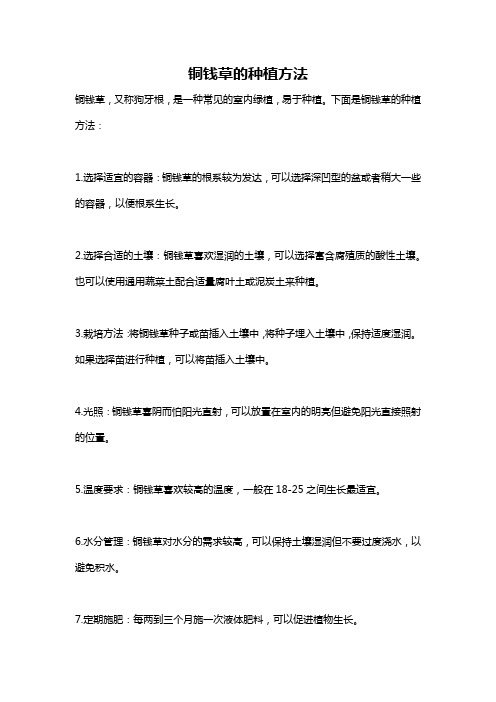 铜钱草的种植方法

铜钱草，又称狗牙根，是一种常见的室内绿植，易于种植。下面是铜钱草的种植方法：

1.选择适宜的容器：铜钱草的根系较为发达，可以选择深凹型的盆或者稍大一些的容器，以便根系生长。

2.选择合适的土壤：铜钱草喜欢湿润的土壤，可以选择富含腐殖质的酸性土壤。也可以使用通用蔬菜土配合适量腐叶土或泥炭土来种植。

3.栽培方法：将铜钱草种子或苗插入土壤中，将种子埋入土壤中，保持适度湿润。如果选择苗进行种植，可以将苗插入土壤中。

4.光照：铜钱草喜阴而怕阳光直射，可以放置在室内的明亮但避免阳光直接照射的位置。

5.温度要求：铜钱草喜欢较高的温度，一般在 18-25 之间生长最适宜。

6.水分管理：铜钱草对水分的需求较高，可以保持土壤湿润但不要过度浇水，以避免积水。

7.定期施肥：每两到三个月施一次液体肥料，可以促进植物生长。